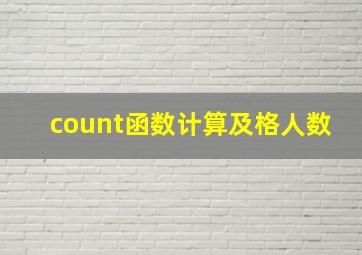 count函数计算及格人数